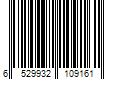 6 529932 109161